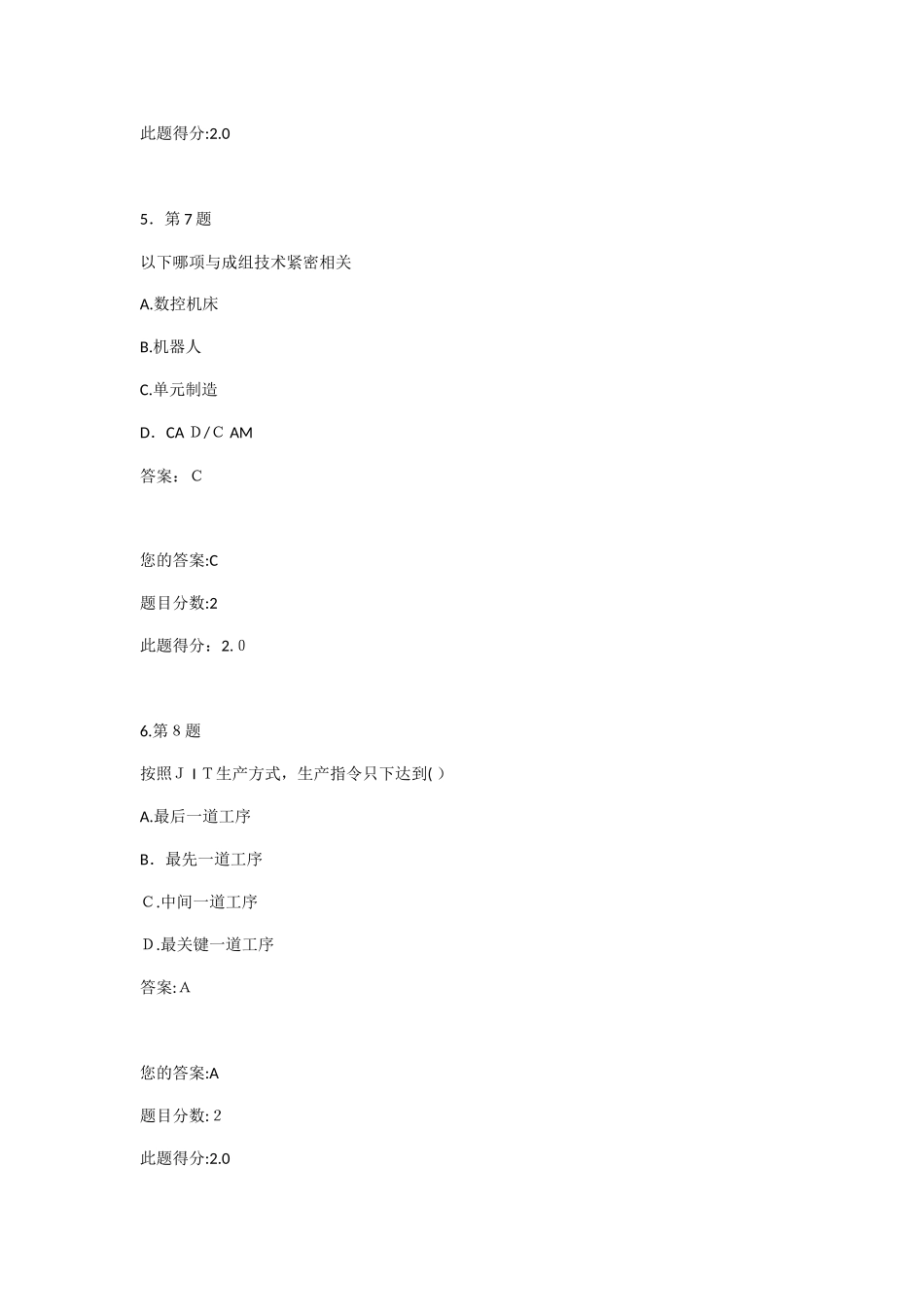 此题得分:2.0

5．第7题

以下哪项与成组技术紧密相关

A.数控机床

B.机器人

C.单元制造

D．CAＤ/ＣAM

答案：Ｃ

您的答案:C

题目分数:2

此题得分：2.０

6.第８题

按照ＪＩＴ生产方式，生产指令只下达到( )

A.最后一道工序

B．最先一道工序

Ｃ.中间一道工序

Ｄ.最关键一道工序

答案:Ａ

您的答案:A

题目分数:２

此题得分:2.0